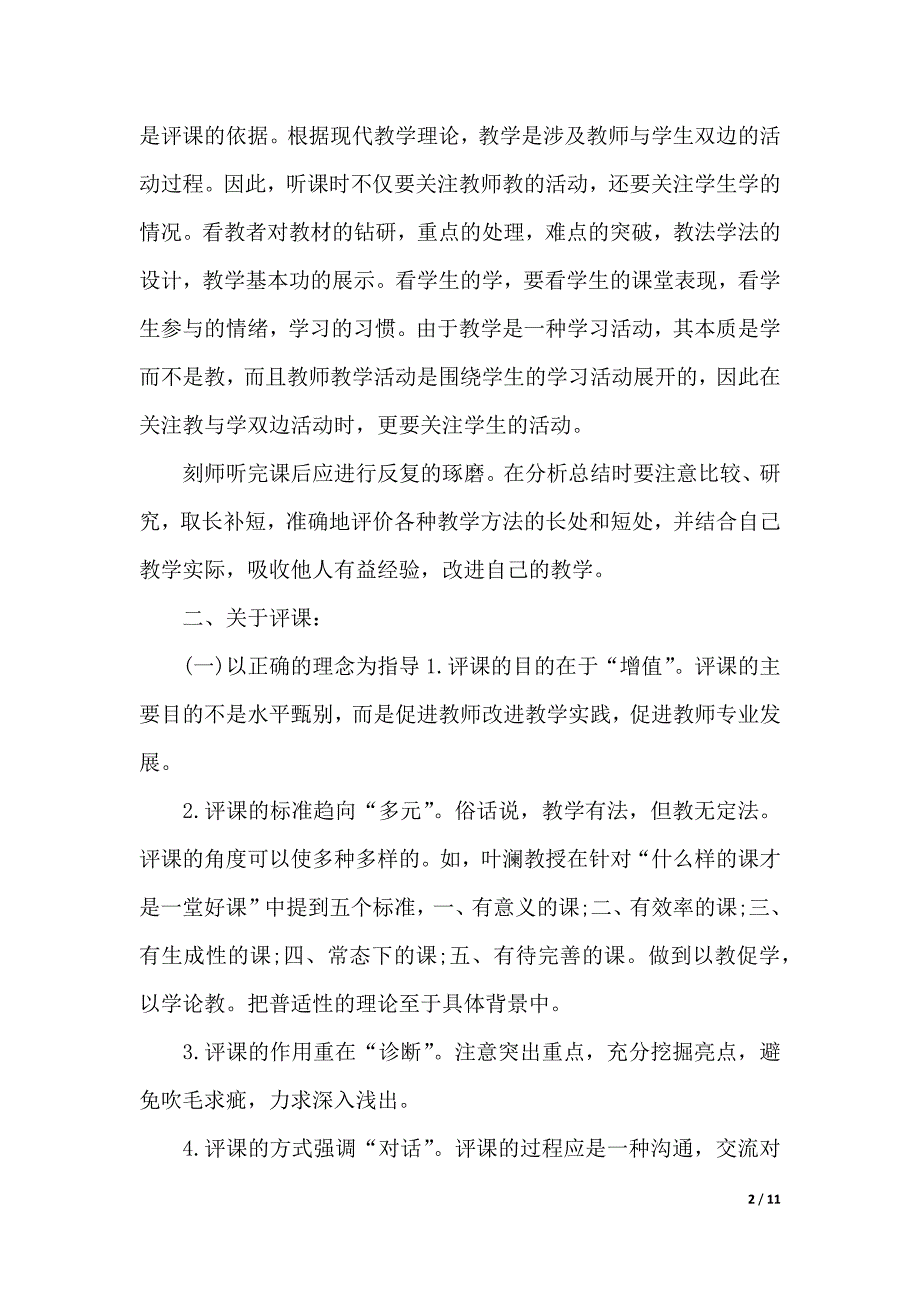 是评课的依据。根据现代教学理论，教学是涉及教师与学生双边的活动过程。因此，听课时不仅要关注教师教的活动，还要关注学生学的情况。看教者对教材的钻研，重点的处理，难点的突破，教法学法的设计，教学基本功的展示。看学生的学，要看学生的课堂表现，看学生参与的情绪，学习的习惯。由于教学是一种学习活动，其本质是学而不是教，而且教师教学活动是围绕学生的学习活动展开的，因此在关注教与学双边活动时，更要关注学生的活动。

刻师听完课后应进行反复的琢磨。在分析总结时要注意比较、研究，取长补短，准确地评价各种教学方法的长处和短处，并结合自己教学实际，吸收他人有益经验，改进自己的教学。

二、关于评课：

(一)以正确的理念为指导 1.评课的目的在于“增值”。评课的主要目的不是水平甄别，而是促进教师改进教学实践，促进教师专业发展。

2.评课的标准趋向“多元”。俗话说，教学有法，但教无定法。评课的角度可以使多种多样的。如，叶澜教授在针对“什么样的课才是一堂好课”中提到五个标准，一、有意义的课;二、有效率的课;三、有生成性的课;四、常态下的课;五、有待完善的课。做到以教促学，以学论教。把普适性的理论至于具体背景中。

3.评课的作用重在“诊断”。注意突出重点，充分挖掘亮点，避免吹毛求疵，力求深入浅出。

4.评课的方式强调“对话”。评课的过程应是一种沟通，交流对

2 / 11